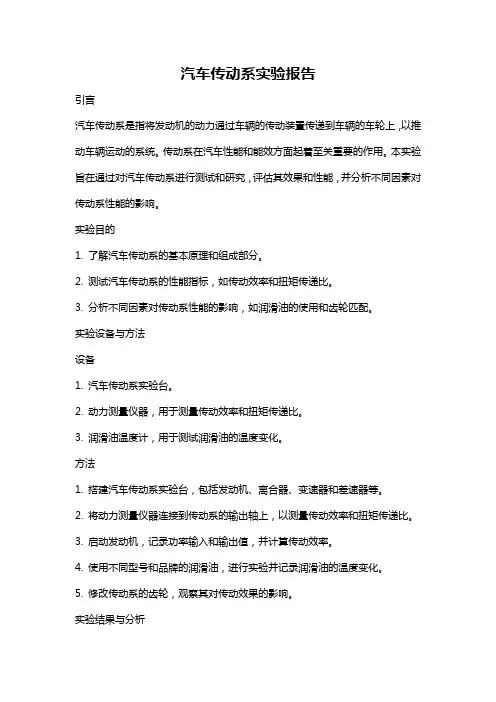 汽车传动系实验报告

引言

汽车传动系是指将发动机的动力通过车辆的传动装置传递到车辆的车轮上，以推动车辆运动的系统。传动系在汽车性能和能效方面起着至关重要的作用。本实验旨在通过对汽车传动系进行测试和研究，评估其效果和性能，并分析不同因素对传动系性能的影响。

实验目的

1. 了解汽车传动系的基本原理和组成部分。

2. 测试汽车传动系的性能指标，如传动效率和扭矩传递比。

3. 分析不同因素对传动系性能的影响，如润滑油的使用和齿轮匹配。

实验设备与方法

设备

1. 汽车传动系实验台。

2. 动力测量仪器，用于测量传动效率和扭矩传递比。

3. 润滑油温度计，用于测试润滑油的温度变化。

方法

1. 搭建汽车传动系实验台，包括发动机、离合器、变速器和差速器等。

2. 将动力测量仪器连接到传动系的输出轴上，以测量传动效率和扭矩传递比。

3. 启动发动机，记录功率输入和输出值，并计算传动效率。

4. 使用不同型号和品牌的润滑油，进行实验并记录润滑油的温度变化。

5. 修改传动系的齿轮，观察其对传动效果的影响。

实验结果与分析